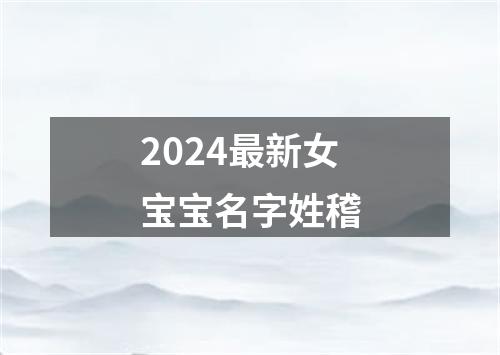 2024最新女宝宝名字姓稽